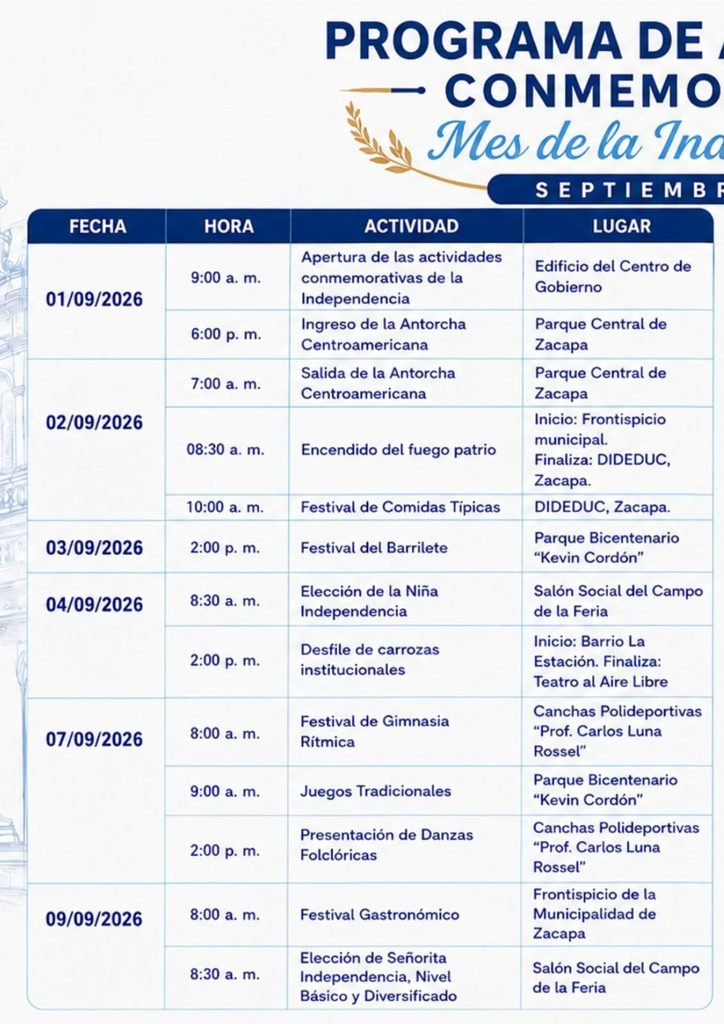 PROGRAMA DE A
CONMEMO
Mes de la Ind
SEPTIEMBR

| FECHA | HORA | ACTIVIDAD | LUGAR |
|---|---|---|---|
| 01/09/2026 | 9:00 a. m. | Apertura de las actividades conmemorativas de la Independencia | Edificio del Centro de Gobierno |
| | 6:00 p. m. | Ingreso de la Antorcha Centroamericana | Parque Central de Zacapa |
| 02/09/2026 | 7:00 a. m. | Salida de la Antorcha Centroamericana | Parque Central de Zacapa |
| | 08:30 a. m. | Encendido del fuego patrio | Inicio: Frontispicio municipal. Finaliza: DIDEDUC, Zacapa. |
| | 10:00 a. m. | Festival de Comidas Típicas | DIDEDUC, Zacapa. |
| 03/09/2026 | 2:00 p. m. | Festival del Barrilete | Parque Bicentenario "Kevin Cordón" |
| 04/09/2026 | 8:30 a. m. | Elección de la Niña Independencia | Salón Social del Campo de la Feria |
| | 2:00 p. m. | Desfile de carrozas institucionales | Inicio: Barrio La Estación. Finaliza: Teatro al Aire Libre |
| 07/09/2026 | 8:00 a. m. | Festival de Gimnasia Rítmica | Canchas Polideportivas "Prof. Carlos Luna Rossel" |
| | 9:00 a. m. | Juegos Tradicionales | Parque Bicentenario "Kevin Cordón" |
| | 2:00 p. m. | Presentación de Danzas Folclóricas | Canchas Polideportivas "Prof. Carlos Luna Rossel" |
| 09/09/2026 | 8:00 a. m. | Festival Gastronómico | Frontispicio de la Municipalidad de Zacapa |
| | 8:30 a. m. | Elección de Señorita Independencia, Nivel Básico y Diversificado | Salón Social del Campo de la Feria |